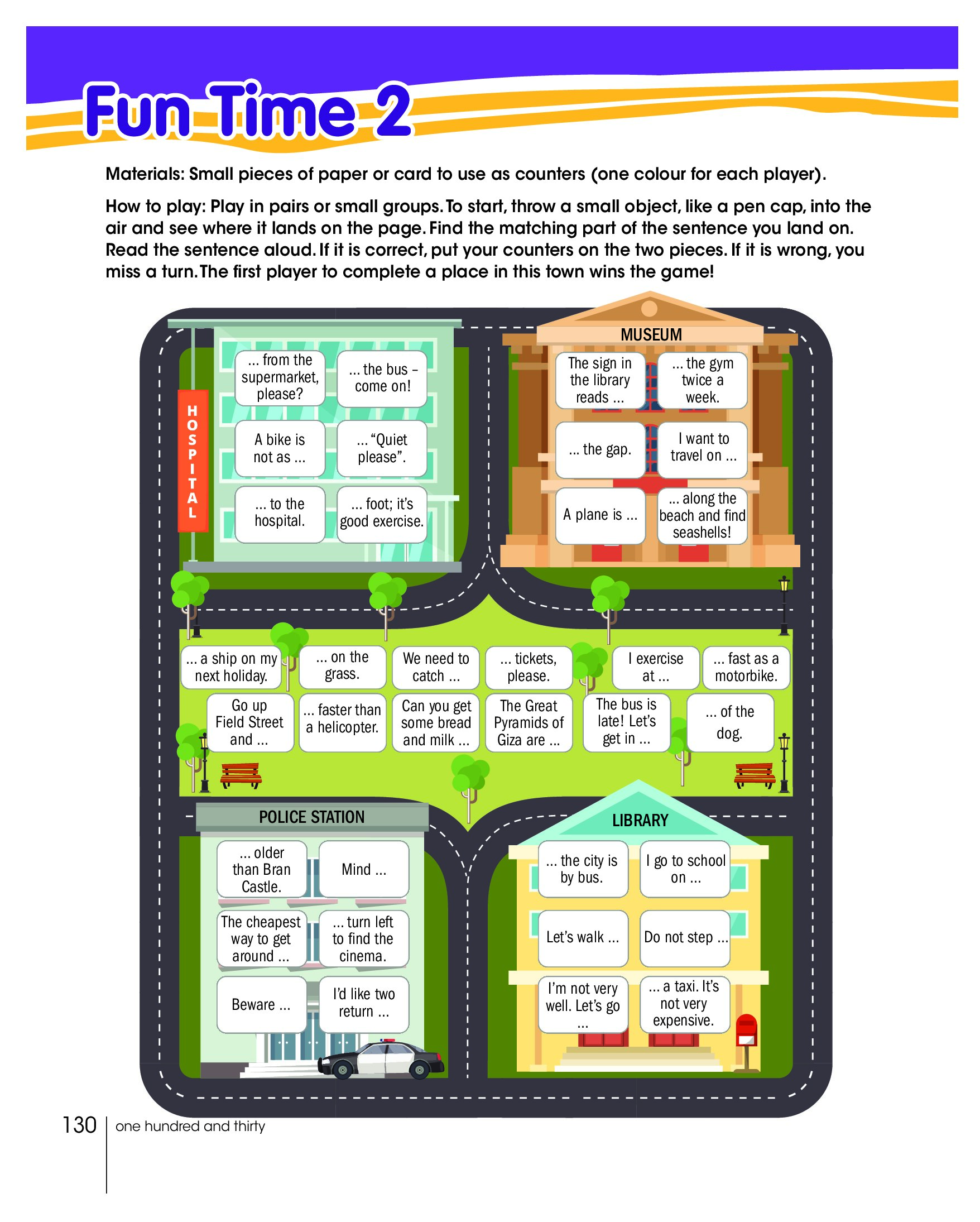 Fun Time 2

Materials: Small pieces of paper or card to use as counters (one colour for each player).

How to play: Play in pairs or small groups. To start, throw a small object, like a pen cap, into the air and see where it lands on the page. Find the matching part of the sentence you land on. Read the sentence aloud. If it is correct, put your counters on the two pieces. If it is wrong, you miss a turn. The first player to complete a place in this town wins the game!

HOSPITAL

... from the supermarket, please?

... the bus – come on!

A bike is not as ...

... "Quiet please".

... to the hospital.

... foot; it's good exercise.

MUSEUM

The sign in the library reads ...

... the gym twice a week.

... the gap.

I want to travel on ...

A plane is ...

... along the beach and find seashells!

... a ship on my next holiday.

... on the grass.

We need to catch ...

... tickets, please.

I exercise at ...

... fast as a motorbike.

Go up Field Street and ...

... faster than a helicopter.

Can you get some bread and milk ...

The Great Pyramids of Giza are ...

The bus is late! Let's get in ...

... of the dog.

POLICE STATION

... older than Bran Castle.

Mind ...

The cheapest way to get around ...

... turn left to find the cinema.

Beware ...

I'd like two return ...

LIBRARY

... the city is by bus.

I go to school on ...

Let's walk ...

Do not step ...

I'm not very well. Let's go ...

... a taxi. It's not very expensive.

130 one hundred and thirty